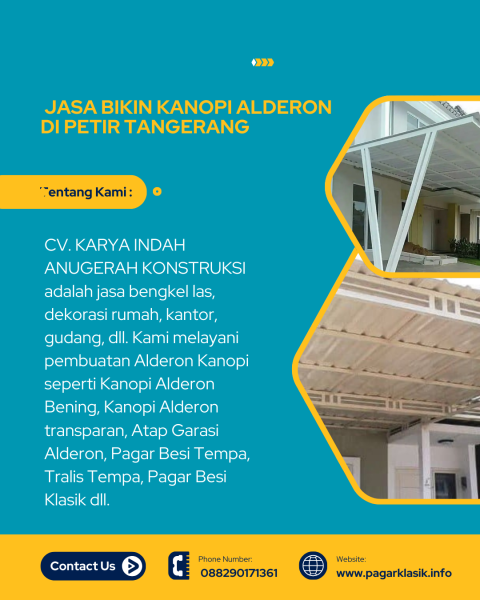 JASA BIKIN KANOPI ALDERON DI PETIR TANGERANG

Tentang Kami :

CV. KARYA INDAH ANUGERAH KONSTRUKSI adalah jasa bengkel las, dekorasi rumah, kantor, gudang, dll. Kami melayani pembuatan Alderon Kanopi seperti Kanopi Alderon Bening, Kanopi Alderon transparan, Atap Garasi Alderon, Pagar Besi Tempa, Tralis Tempa, Pagar Besi Klasik dll.

Contact Us

Phone Number:
088290171361

Website:
www.pagarklasik.info